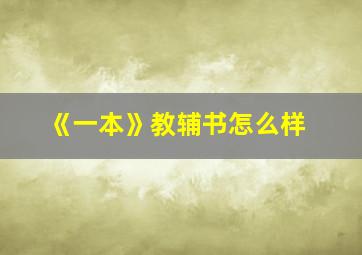 《一本》教辅书怎么样